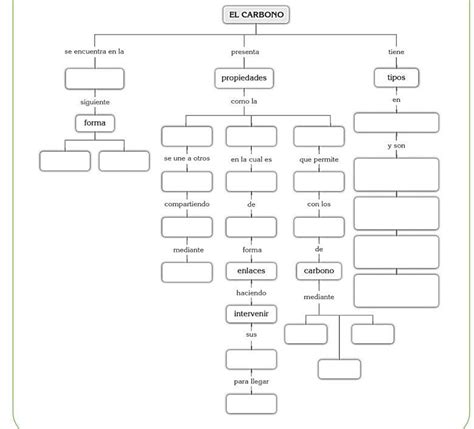 EL CARBONO

se encuentra en la

siguiente

forma

presenta

propiedades

como la

se une a otros

compartiendo

mediante

en la cual es

de

forma

enlaces

haciendo

intervenir

sus

para llegar

que permite

con los

de

carbono

mediante

tiene

tipos

en

y son